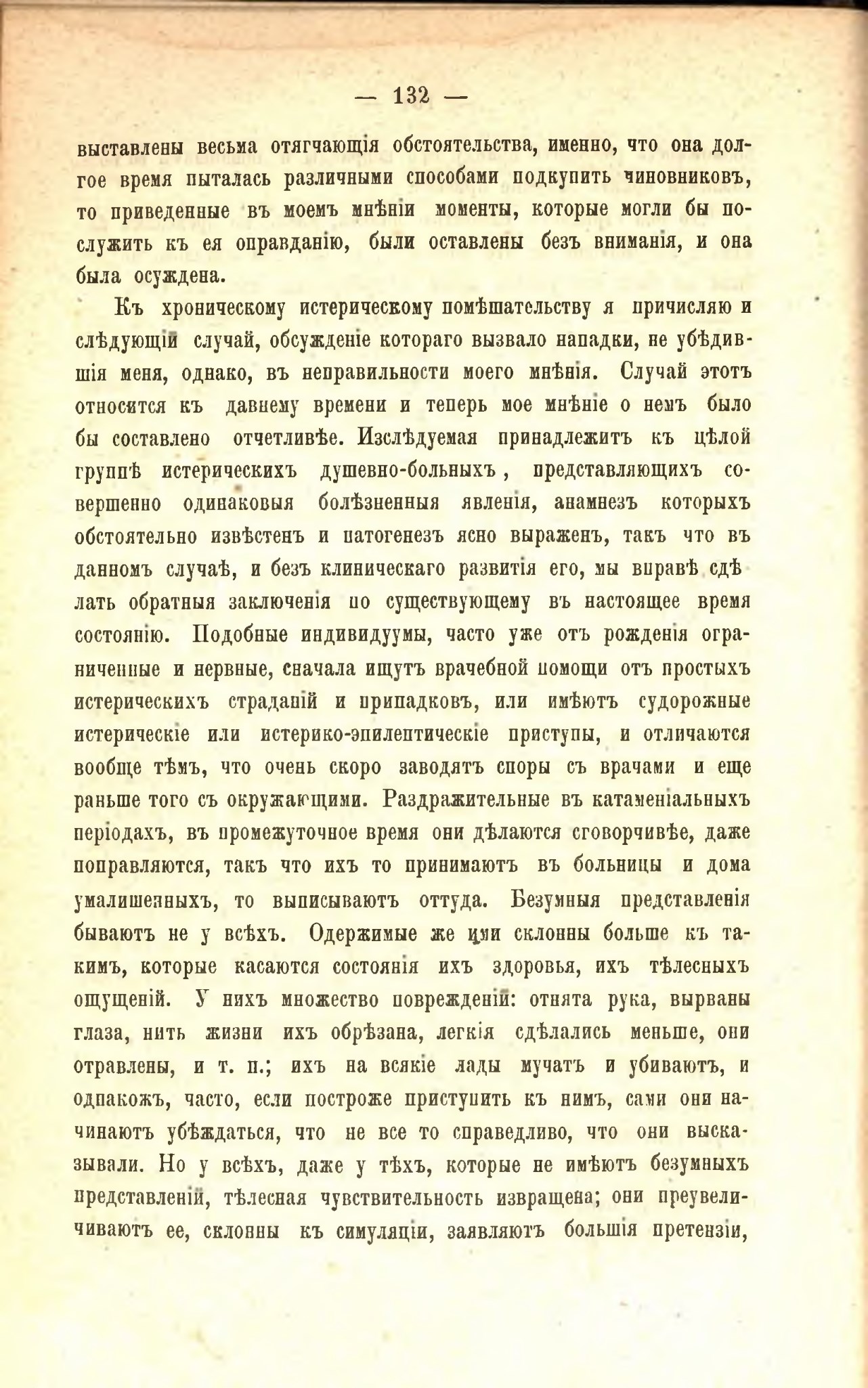 — 132 —

выставлены весьма отягчающія обстоятельства, именно, что она долгое время пыталась различными способами подкупить чиновниковъ, то приведенные въ моемъ мнѣніи моменты, которые могли бы послужить къ ея оправданію, были оставлены безъ вниманія, и она была осуждена.

Къ хроническому истерическому помѣшательству я причисляю и слѣдующій случай, обсужденіе котораго вызвало нападки, не убѣдившія меня, однако, въ неправильности моего мнѣнія. Случай этотъ относится къ давнему времени и теперь мое мнѣніе о немъ было бы составлено отчетливѣе. Изслѣдуемая принадлежитъ къ цѣлой группѣ истерическихъ душевно-больныхъ, представляющихъ совершенно одинаковыя болѣзненныя явленія, анамнезъ которыхъ обстоятельно извѣстенъ и патогенезъ ясно выраженъ, такъ что въ данномъ случаѣ, и безъ клиническаго развитія его, мы вправѣ сдѣлать обратныя заключенія по существующему въ настоящее время состоянію. Подобные индивидуумы, часто уже отъ рожденія ограниченные и нервные, сначала ищутъ врачебной помощи отъ простыхъ истерическихъ страданій и припадковъ, или имѣютъ судорожные истерическіе или истерико-эпилептическіе приступы, и отличаются вообще тѣмъ, что очень скоро заводятъ споры съ врачами и еще раньше того съ окружающими. Раздражительные въ катаменіальныхъ періодахъ, въ промежуточное время они дѣлаются сговорчивѣе, даже поправляются, такъ что ихъ то принимаютъ въ больницы и дома умалишенныхъ, то выписываютъ оттуда. Безумныя представленія бываютъ не у всѣхъ. Одержимые же ими склонны больше къ такимъ, которые касаются состоянія ихъ здоровья, ихъ тѣлесныхъ ощущеній. У нихъ множество поврежденій: отнята рука, вырваны глаза, нить жизни ихъ обрѣзана, легкія сдѣлались меньше, они отравлены, и т. п.; ихъ на всякіе лады мучатъ и убиваютъ, и однакожъ, часто, если построже приступить къ нимъ, сами они начинаютъ убѣждаться, что не все то справедливо, что они высказывали. Но у всѣхъ, даже у тѣхъ, которые не имѣютъ безумныхъ представленій, тѣлесная чувствительность извращена; они преувеличиваютъ ее, склонны къ симуляціи, заявляютъ большія претензіи,